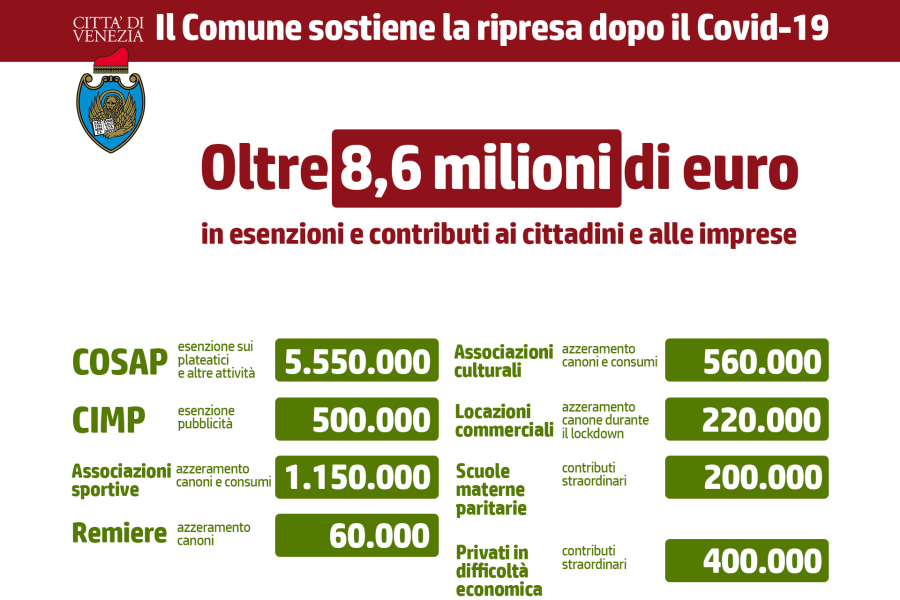 CITTA' DI VENEZIA Il Comune sostiene la ripresa dopo il Covid-19

Oltre 8,6 milioni di euro

in esenzioni e contributi ai cittadini e alle imprese

COSAP esenzione sui plateatici e altre attività 5.550.000

CIMP esenzione pubblicità 500.000

Associazioni sportive azzeramento canoni e consumi 1.150.000

Remiere azzeramento canoni 60.000

Associazioni culturali azzeramento canoni e consumi 560.000

Locazioni commerciali azzeramento canone durante il lockdown 220.000

Scuole materne paritarie contributi straordinari 200.000

Privati in difficoltà economica contributi straordinari 400.000